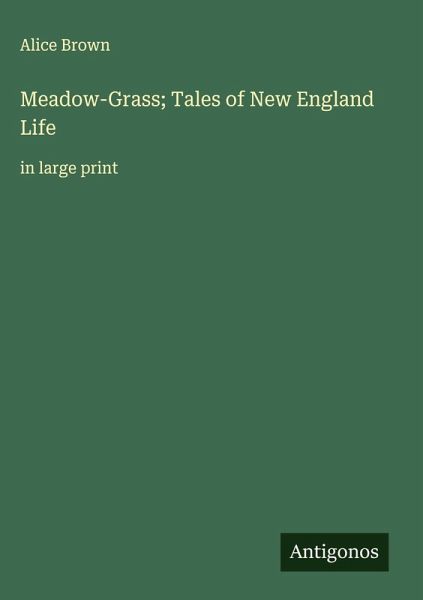 Alice Brown

Meadow-Grass; Tales of New England Life

in large print

Antigonos